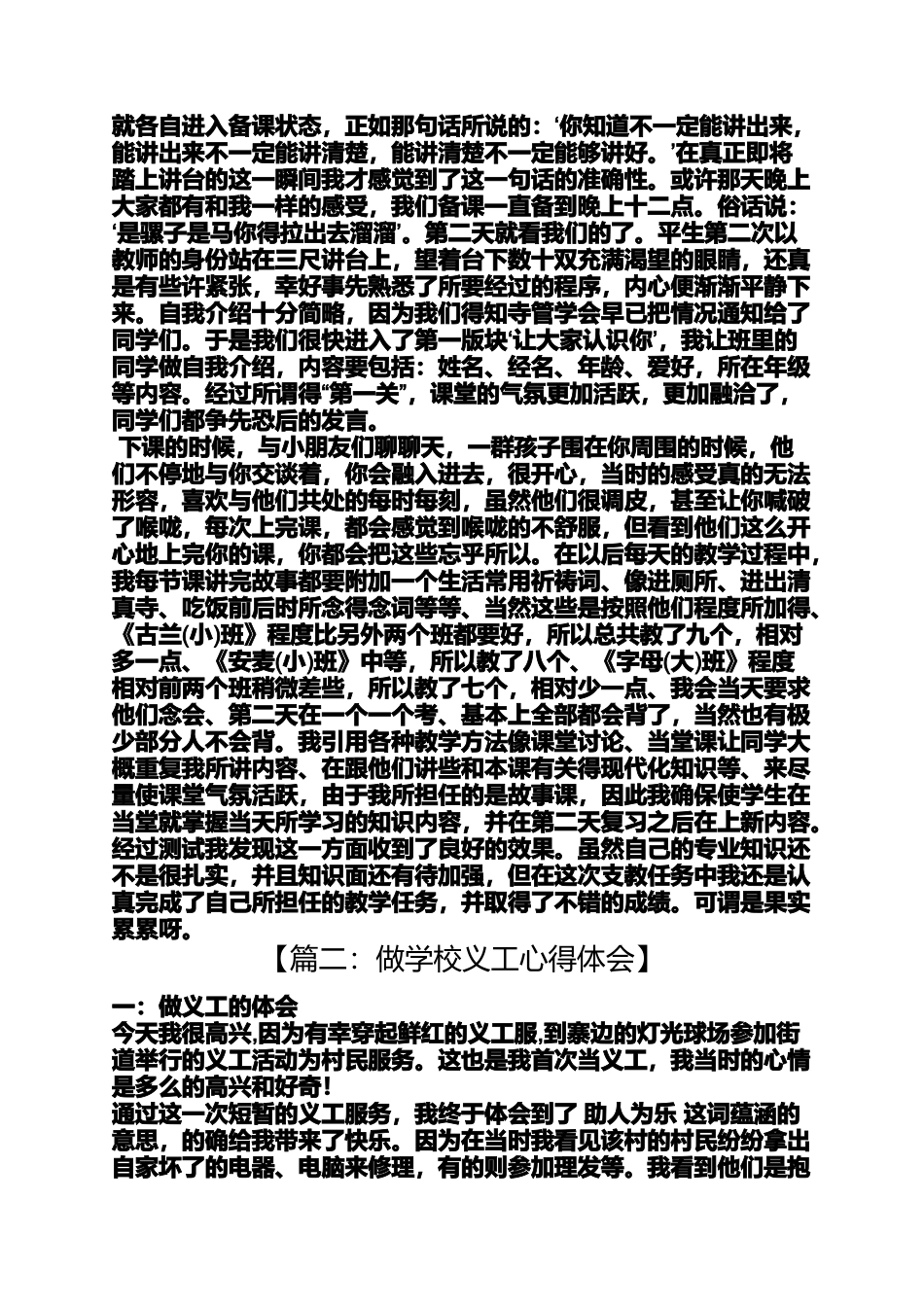 就各自进入备课状态，正如那句话所说的：‘你知道不一定能讲出来，能讲出来不一定能讲清楚，能讲清楚不一定能够讲好。’在真正即将踏上讲台的这一瞬间我才感觉到了这一句话的准确性。或许那天晚上大家都有和我一样的感受，我们备课一直备到晚上十二点。俗话说：‘是骡子是马你得拉出去溜溜’。第二天就看我们的了。平生第二次以教师的身份站在三尺讲台上，望着台下数十双充满渴望的眼睛，还真是有些许紧张，幸好事先熟悉了所要经过的程序，内心便渐渐平静下来。自我介绍十分简略，因为我们得知寺管学会早已把情况通知给了同学们。于是我们很快进入了第一版块‘让大家认识你’，我让班里的同学做自我介绍，内容要包括：姓名、经名、年龄、爱好，所在年级等内容。经过所谓得“第一关”，课堂的气氛更加活跃，更加融洽了，同学们都争先恐后的发言。

下课的时候，与小朋友们聊聊天，一群孩子围在你周围的时候，他们不停地与你交谈着，你会融入进去，很开心，当时的感受真的无法形容，喜欢与他们共处的每时每刻，虽然他们很调皮，甚至让你喊破了喉咙，每次上完课，都会感觉到喉咙的不舒服，但看到他们这么开心地上完你的课，你都会把这些忘乎所以。在以后每天的教学过程中，我每节课讲完故事都要附加一个生活常用祈祷词、像进厕所、进出清真寺、吃饭前后时所念得念词等等、当然这些是按照他们程度所加得、《古兰(小)班》程度比另外两个班都要好，所以总共教了九个，相对多一点、《安麦(小)班》中等，所以教了八个、《字母(大)班》程度相对前两个班稍微差些，所以教了七个，相对少一点、我会当天要求他们念会、第二天在一个一个考、基本上全部都会背了，当然也有极少部分人不会背。我引用各种教学方法像课堂讨论、当堂课让同学大概重复我所讲内容、在跟他们讲些和本课有关得现代化知识等、来尽量使课堂气氛活跃，由于我所担任的是故事课，因此我确保使学生在当堂就掌握当天所学习的知识内容，并在第二天复习之后在上新内容。经过测试我发现这一方面收到了良好的效果。虽然自己的专业知识还不是很扎实，并且知识面还有待加强，但在这次支教任务中我还是认真完成了自己所担任的教学任务，并取得了不错的成绩。可谓是果实累累呀。

【篇二：做学校义工心得体会】

一：做义工的体会

今天我很高兴,因为有幸穿起鲜红的义工服,到寨边的灯光球场参加街道举行的义工活动为村民服务。这也是我首次当义工，我当时的心情是多么的高兴和好奇！

通过这一次短暂的义工服务，我终于体会到了 助人为乐 这词蕴涵的意思，的确给我带来了快乐。因为在当时我看见该村的村民纷纷拿出自家坏了的电器、电脑来修理，有的则参加理发等。我看到他们是抱